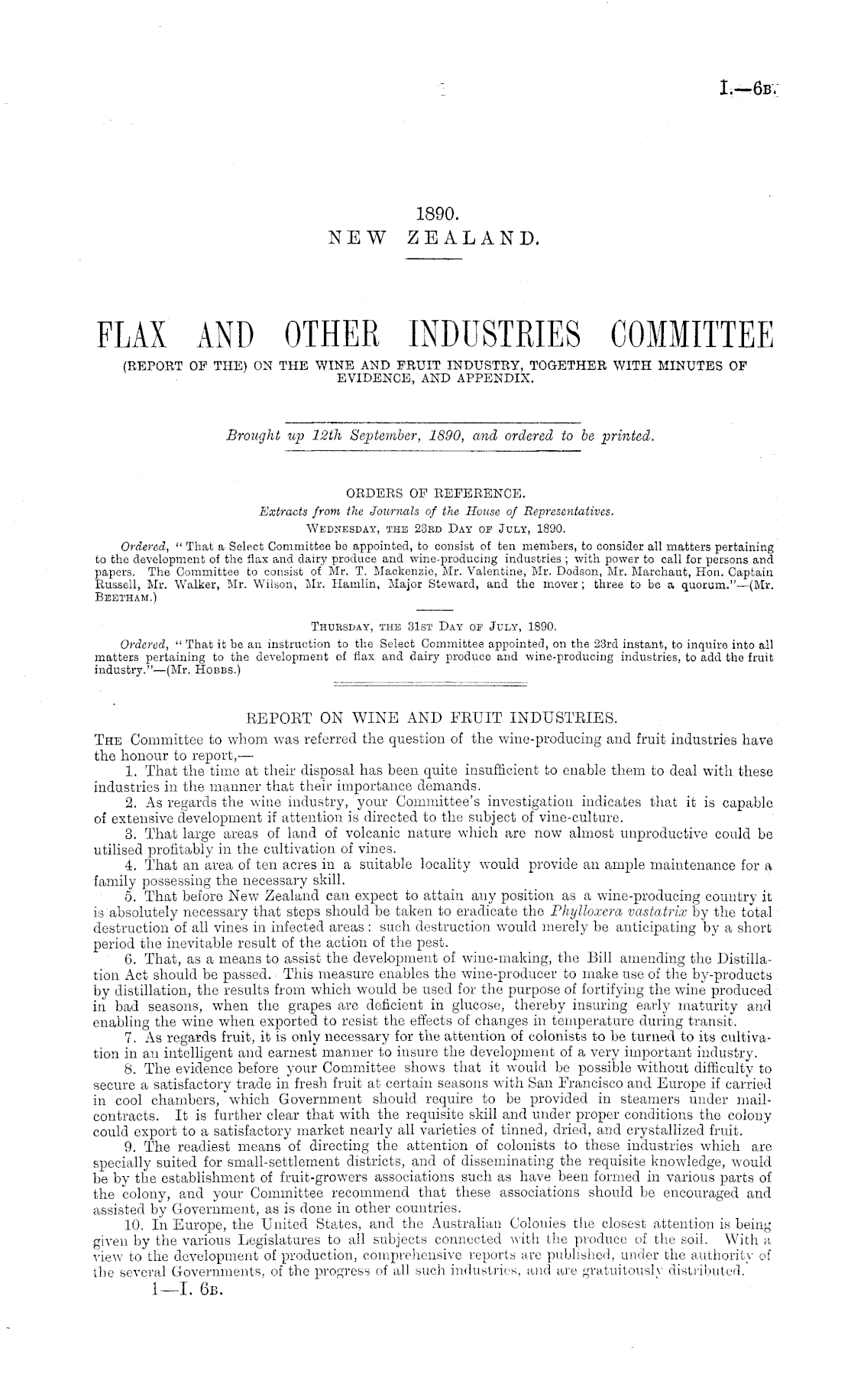 I.—6B.

1890.
NEW ZEALAND.

FLAX AND OTHER INDUSTRIES COMMITTEE
(REPORT OF THE) ON THE WINE AND FRUIT INDUSTRY, TOGETHER WITH MINUTES OF EVIDENCE, AND APPENDIX.

Brought up 12th September, 1890, and ordered to be printed.

ORDERS OF REFERENCE.
Extracts from the Journals of the House of Representatives.
WEDNESDAY, THE 23RD DAY OF JULY, 1890.

Ordered, "That a Select Committee be appointed, to consist of ten members, to consider all matters pertaining to the development of the flax and dairy produce and wine-producing industries; with power to call for persons and papers. The Committee to consist of Mr. T. Mackenzie, Mr. Valentine, Mr. Dodson, Mr. Marchant, Hon. Captain Russell, Mr. Walker, Mr. Wilson, Mr. Hamlin, Major Steward, and the mover; three to be a quorum."—(Mr. BEETHAM.)

THURSDAY, THE 31ST DAY OF JULY, 1890.

Ordered, "That it be an instruction to the Select Committee appointed, on the 23rd instant, to inquire into all matters pertaining to the development of flax and dairy produce and wine-producing industries, to add the fruit industry."—(Mr. HOBBS.)

REPORT ON WINE AND FRUIT INDUSTRIES.

THE Committee to whom was referred the question of the wine-producing and fruit industries have the honour to report,—

1. That the time at their disposal has been quite insufficient to enable them to deal with these industries in the manner that their importance demands.

2. As regards the wine industry, your Committee's investigation indicates that it is capable of extensive development if attention is directed to the subject of vine-culture.

3. That large areas of land of volcanic nature which are now almost unproductive could be utilised profitably in the cultivation of vines.

4. That an area of ten acres in a suitable locality would provide an ample maintenance for a family possessing the necessary skill.

5. That before New Zealand can expect to attain any position as a wine-producing country it is absolutely necessary that steps should be taken to eradicate the Phylloxera vastatrix by the total destruction of all vines in infected areas: such destruction would merely be anticipating by a short period the inevitable result of the action of the pest.

6. That, as a means to assist the development of wine-making, the Bill amending the Distillation Act should be passed. This measure enables the wine-producer to make use of the by-products by distillation, the results from which would be used for the purpose of fortifying the wine produced in bad seasons, when the grapes are deficient in glucose, thereby insuring early maturity and enabling the wine when exported to resist the effects of changes in temperature during transit.

7. As regards fruit, it is only necessary for the attention of colonists to be turned to its cultivation in an intelligent and earnest manner to insure the development of a very important industry.

8. The evidence before your Committee shows that it would be possible without difficulty to secure a satisfactory trade in fresh fruit at certain seasons with San Francisco and Europe if carried in cool chambers, which Government should require to be provided in steamers under mail-contracts. It is further clear that with the requisite skill and under proper conditions the colony could export to a satisfactory market nearly all varieties of tinned, dried, and crystallized fruit.

9. The readiest means of directing the attention of colonists to these industries which are specially suited for small-settlement districts, and of disseminating the requisite knowledge, would be by the establishment of fruit-growers associations such as have been formed in various parts of the colony, and your Committee recommend that these associations should be encouraged and assisted by Government, as is done in other countries.

10. In Europe, the United States, and the Australian Colonies the closest attention is being given by the various Legislatures to all subjects connected with the produce of the soil. With a view to the development of production, comprehensive reports are published, under the authority of the several Governments, of the progress of all such industries, and are gratuitously distributed.

1—I. 6B.